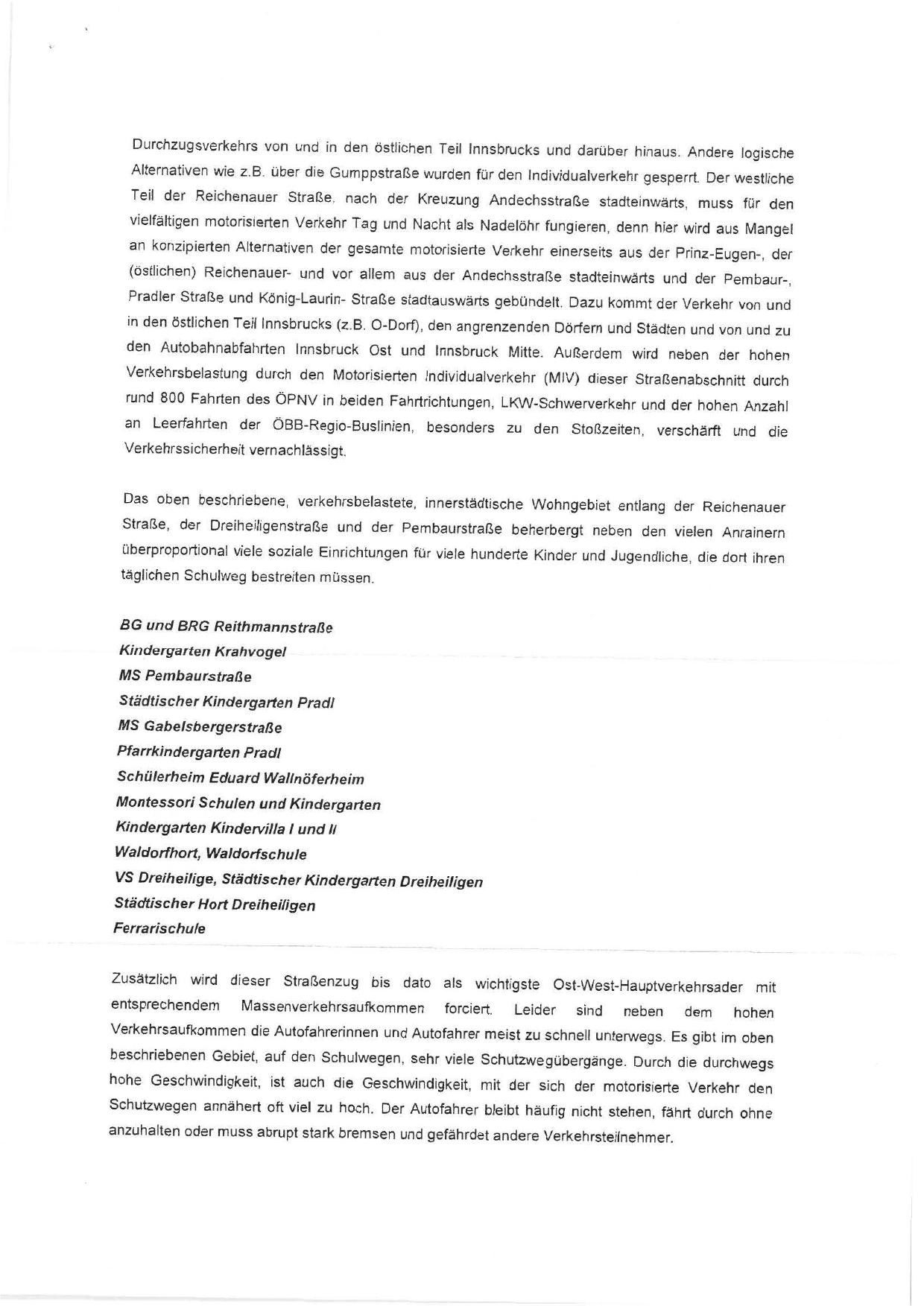 Durchzugsverkehrs von und in den östlichen Teil Innsbrucks und darüber hinaus. Andere logische Alternativen wie z.B. über die Gumppstraße wurden für den Individualverkehr gesperrt. Der westliche Teil der Reichenauer Straße, nach der Kreuzung Andechsstraße stadteinwärts, muss für den vielfältigen motorisierten Verkehr Tag und Nacht als Nadelöhr fungieren, denn hier wird aus Mangel an konzipierten Alternativen der gesamte motorisierte Verkehr einerseits aus der Prinz-Eugen-, der (östlichen) Reichenauer- und vor allem aus der Andechsstraße stadteinwärts und der Pembaur-, Pradler Straße und König-Laurin- Straße stadtauswärts gebündelt. Dazu kommt der Verkehr von und in den östlichen Teil Innsbrucks (z.B. O-Dorf), den angrenzenden Dörfern und Städten und von und zu den Autobahnabfahrten Innsbruck Ost und Innsbruck Mitte. Außerdem wird neben der hohen Verkehrsbelastung durch den Motorisierten Individualverkehr (MIV) dieser Straßenabschnitt durch rund 800 Fahrten des ÖPNV in beiden Fahrtrichtungen, LKW-Schwerverkehr und der hohen Anzahl an Leerfahrten der ÖBB-Regio-Buslinien, besonders zu den Stoßzeiten, verschärft und die Verkehrssicherheit vernachlässigt.

Das oben beschriebene, verkehrsbelastete, innerstädtische Wohngebiet entlang der Reichenauer Straße, der Dreiheiligenstraße und der Pembaurstraße beherbergt neben den vielen Anrainern überproportional viele soziale Einrichtungen für viele hunderte Kinder und Jugendliche, die dort ihren täglichen Schulweg bestreiten müssen.

BG und BRG Reithmannstraße
Kindergarten Krahvogel
MS Pembaurstraße
Städtischer Kindergarten Pradl
MS Gabelsbergerstraße
Pfarrkindergarten Pradl
Schülerheim Eduard Wallnöferheim
Montessori Schulen und Kindergarten
Kindergarten Kindervilla I und II
Waldorfhort, Waldorfschule
VS Dreiheilige, Städtischer Kindergarten Dreiheiligen
Städtischer Hort Dreiheiligen
Ferrarischule

Zusätzlich wird dieser Straßenzug bis dato als wichtigste Ost-West-Hauptverkehrsader mit entsprechendem Massenverkehrsaufkommen forciert. Leider sind neben dem hohen Verkehrsaufkommen die Autofahrerinnen und Autofahrer meist zu schnell unterwegs. Es gibt im oben beschriebenen Gebiet, auf den Schulwegen, sehr viele Schutzwegübergänge. Durch die durchwegs hohe Geschwindigkeit, ist auch die Geschwindigkeit, mit der sich der motorisierte Verkehr den Schutzwegen annähert oft viel zu hoch. Der Autofahrer bleibt häufig nicht stehen, fährt durch ohne anzuhalten oder muss abrupt stark bremsen und gefährdet andere Verkehrsteilnehmer.